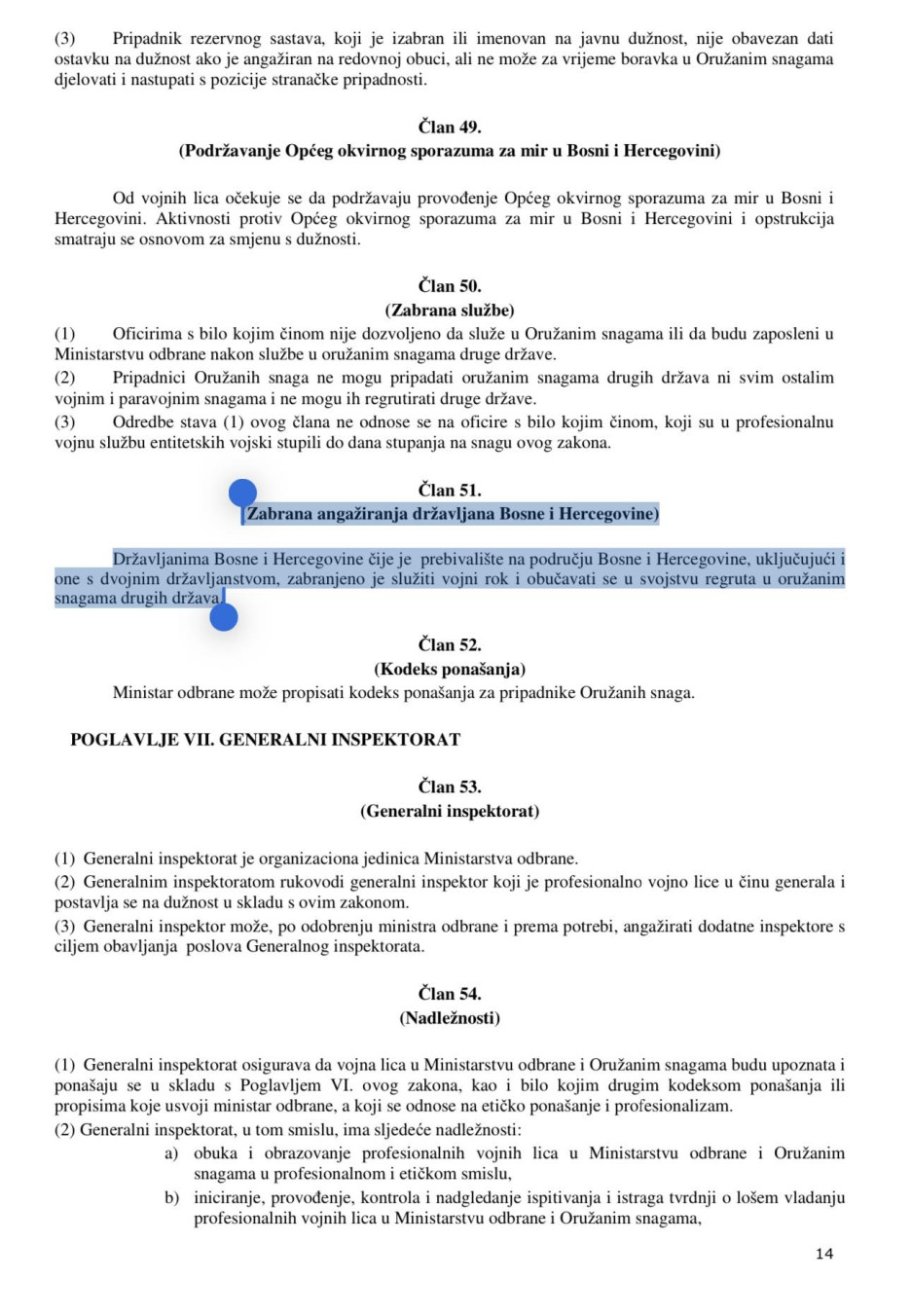 (3) Pripadnik rezervnog sastava, koji je izabran ili imenovan na javnu dužnost, nije obavezan dati ostavku na dužnost ako je angažiran na redovnoj obuci, ali ne može za vrijeme boravka u Oružanim snagama djelovati i nastupati s pozicije stranačke pripadnosti.

Član 49.
(Podržavanje Općeg okvirnog sporazuma za mir u Bosni i Hercegovini)

Od vojnih lica očekuje se da podržavaju provođenje Općeg okvirnog sporazuma za mir u Bosni i Hercegovini. Aktivnosti protiv Općeg okvirnog sporazuma za mir u Bosni i Hercegovini i opstrukcija smatraju se osnovom za smjenu s dužnosti.

Član 50.
(Zabrana službe)

(1) Oficirima s bilo kojim činom nije dozvoljeno da služe u Oružanim snagama ili da budu zaposleni u Ministarstvu odbrane nakon službe u oružanim snagama druge države.
(2) Pripadnici Oružanih snaga ne mogu pripadati oružanim snagama drugih država ni svim ostalim vojnim i paravojnim snagama i ne mogu ih regrutirati druge države.
(3) Odredbe stava (1) ovog člana ne odnose se na oficire s bilo kojim činom, koji su u profesionalnu vojnu službu entitetskih vojski stupili do dana stupanja na snagu ovog zakona.

Član 51.
Zabrana angažiranja državljana Bosne i Hercegovine)

Državljanima Bosne i Hercegovine čije je prebivalište na području Bosne i Hercegovine, uključujući i one s dvojnim državljanstvom, zabranjeno je služiti vojni rok i obučavati se u svojstvu regruta u oružanim snagama drugih država.

Član 52.
(Kodeks ponašanja)
Ministar odbrane može propisati kodeks ponašanja za pripadnike Oružanih snaga.

POGLAVLJE VII. GENERALNI INSPEKTORAT

Član 53.
(Generalni inspektorat)

(1) Generalni inspektorat je organizaciona jedinica Ministarstva odbrane.
(2) Generalnim inspektoratom rukovodi generalni inspektor koji je profesionalno vojno lice u činu generala i postavlja se na dužnost u skladu s ovim zakonom.
(3) Generalni inspektor može, po odobrenju ministra odbrane i prema potrebi, angažirati dodatne inspektore s ciljem obavljanja poslova Generalnog inspektorata.

Član 54.
(Nadležnosti)

(1) Generalni inspektorat osigurava da vojna lica u Ministarstvu odbrane i Oružanim snagama budu upoznata i ponašaju se u skladu s Poglavljem VI. ovog zakona, kao i bilo kojim drugim kodeksom ponašanja ili propisima koje usvoji ministar odbrane, a koji se odnose na etičko ponašanje i profesionalizam.
(2) Generalni inspektorat, u tom smislu, ima sljedeće nadležnosti:
a) obuka i obrazovanje profesionalnih vojnih lica u Ministarstvu odbrane i Oružanim snagama u profesionalnom i etičkom smislu,
b) iniciranje, provođenje, kontrola i nadgledanje ispitivanja i istraga tvrdnji o lošem vladanju profesionalnih vojnih lica u Ministarstvu odbrane i Oružanim snagama,

14